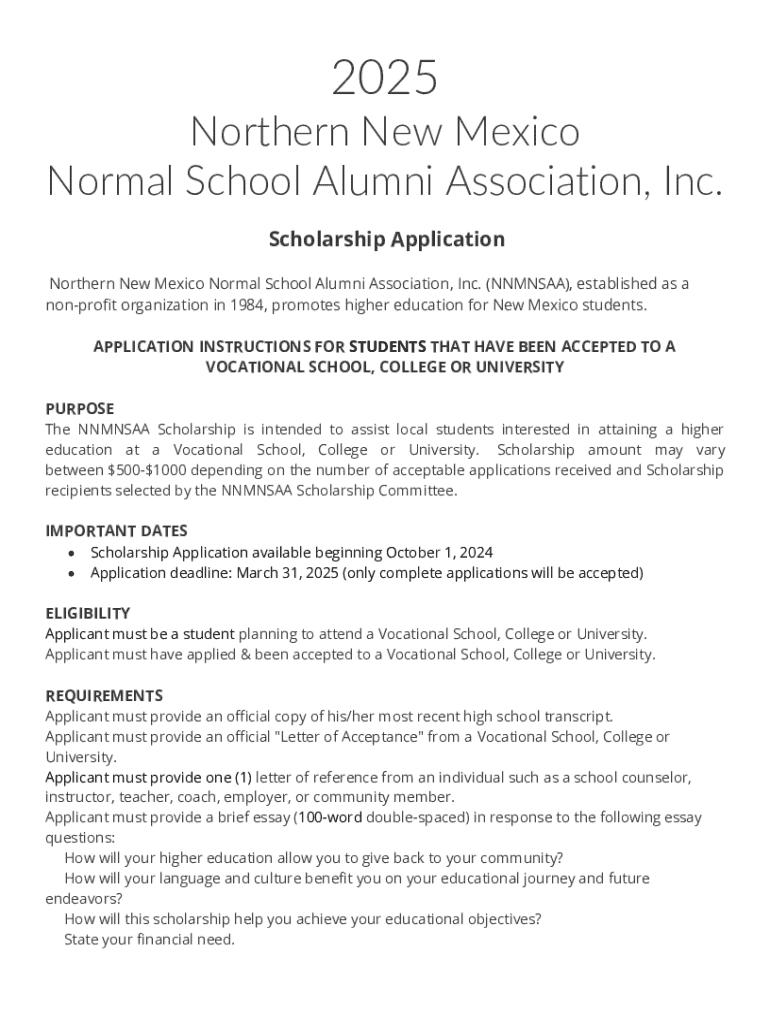 2025

Northern New Mexico Normal School Alumni Association, Inc.

Scholarship Application

Northern New Mexico Normal School Alumni Association, Inc. (NNMNSAA), established as a non-profit organization in 1984, promotes higher education for New Mexico students.

APPLICATION INSTRUCTIONS FOR STUDENTS THAT HAVE BEEN ACCEPTED TO A VOCATIONAL SCHOOL, COLLEGE OR UNIVERSITY

PURPOSE
The NNMNSAA Scholarship is intended to assist local students interested in attaining a higher education at a Vocational School, College or University. Scholarship amount may vary between \$500-\$1000 depending on the number of acceptable applications received and Scholarship recipients selected by the NNMNSAA Scholarship Committee.

IMPORTANT DATES
• Scholarship Application available beginning October 1, 2024
• Application deadline: March 31, 2025 (only complete applications will be accepted)

ELIGIBILITY
Applicant must be a student planning to attend a Vocational School, College or University.
Applicant must have applied & been accepted to a Vocational School, College or University.

REQUIREMENTS
Applicant must provide an official copy of his/her most recent high school transcript.
Applicant must provide an official "Letter of Acceptance" from a Vocational School, College or University.
Applicant must provide one (1) letter of reference from an individual such as a school counselor, instructor, teacher, coach, employer, or community member.
Applicant must provide a brief essay (100-word double-spaced) in response to the following essay questions:
How will your higher education allow you to give back to your community?
How will your language and culture benefit you on your educational journey and future endeavors?
How will this scholarship help you achieve your educational objectives?
State your financial need.